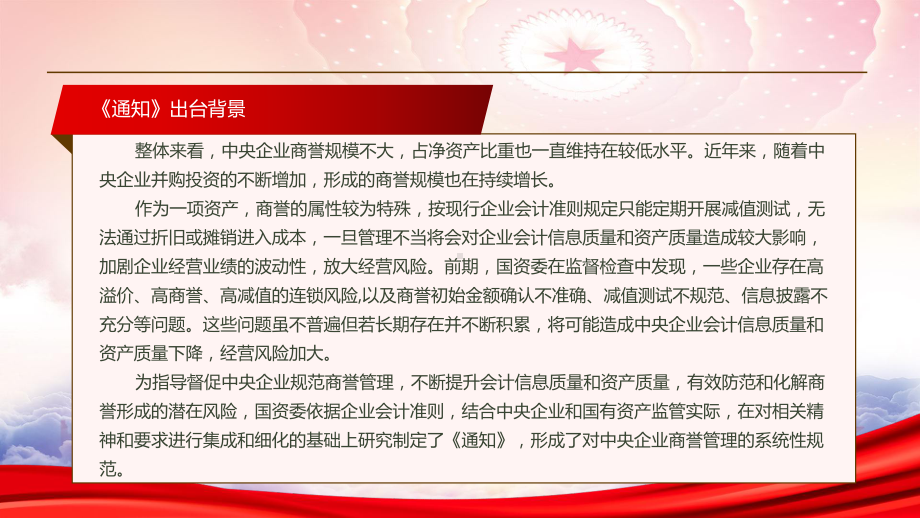 《通知》出台背景

整体来看，中央企业商誉规模不大，占净资产比重也一直维持在较低水平。近年来，随着中央企业并购投资的不断增加，形成的商誉规模也在持续增长。

作为一项资产，商誉的属性较为特殊，按现行企业会计准则规定只能定期开展减值测试，无法通过折旧或摊销进入成本，一旦管理不当将会对企业会计信息质量和资产质量造成较大影响，加剧企业经营业绩的波动性，放大经营风险。前期，国资委在监督检查中发现，一些企业存在高溢价、高商誉、高减值的连锁风险,以及商誉初始金额确认不准确、减值测试不规范、信息披露不充分等问题。这些问题虽不普遍但若长期存在并不断积累，将可能造成中央企业会计信息质量和资产质量下降，经营风险加大。

为指导督促中央企业规范商誉管理，不断提升会计信息质量和资产质量，有效防范和化解商誉形成的潜在风险，国资委依据企业会计准则，结合中央企业和国有资产监管实际，在对相关精神和要求进行集成和细化的基础上研究制定了《通知》，形成了对中央企业商誉管理的系统性规范。